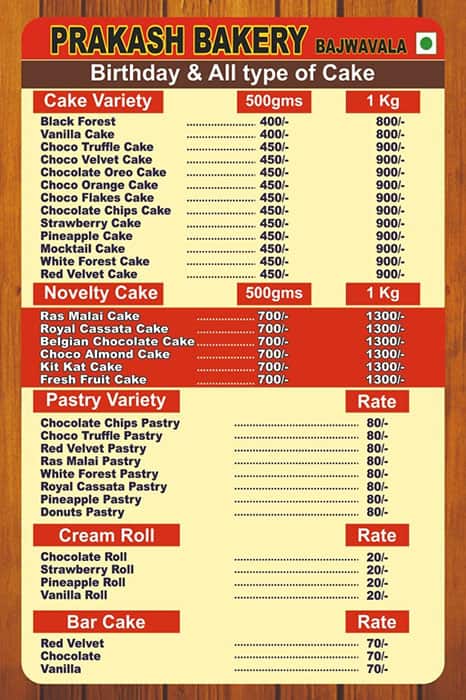 PRAKASH BAKERY BAJWAVALA

Birthday & All type of Cake

| Cake Variety | 500gms | 1 Kg |
|---|---|---|
| Black Forest | 400/- | 800/- |
| Vanilla Cake | 400/- | 800/- |
| Choco Truffle Cake | 450/- | 900/- |
| Choco Velvet Cake | 450/- | 900/- |
| Chocolate Oreo Cake | 450/- | 900/- |
| Choco Orange Cake | 450/- | 900/- |
| Choco Flakes Cake | 450/- | 900/- |
| Chocolate Chips Cake | 450/- | 900/- |
| Strawberry Cake | 450/- | 900/- |
| Pineapple Cake | 450/- | 900/- |
| Mocktail Cake | 450/- | 900/- |
| White Forest Cake | 450/- | 900/- |
| Red Velvet Cake | 450/- | 900/- |

| Novelty Cake | 500gms | 1 Kg |
|---|---|---|
| Ras Malai Cake | 700/- | 1300/- |
| Royal Cassata Cake | 700/- | 1300/- |
| Belgian Chocolate Cake | 700/- | 1300/- |
| Choco Almond Cake | 700/- | 1300/- |
| Kit Kat Cake | 700/- | 1300/- |
| Fresh Fruit Cake | 700/- | 1300/- |

| Pastry Variety | Rate |
|---|---|
| Chocolate Chips Pastry | 80/- |
| Choco Truffle Pastry | 80/- |
| Red Velvet Pastry | 80/- |
| Ras Malai Pastry | 80/- |
| White Forest Pastry | 80/- |
| Royal Cassata Pastry | 80/- |
| Pineapple Pastry | 80/- |
| Donuts Pastry | 80/- |

| Cream Roll | Rate |
|---|---|
| Chocolate Roll | 20/- |
| Strawberry Roll | 20/- |
| Pineapple Roll | 20/- |
| Vanilla Roll | 20/- |

| Bar Cake | Rate |
|---|---|
| Red Velvet | 70/- |
| Chocolate | 70/- |
| Vanilla | 70/- |